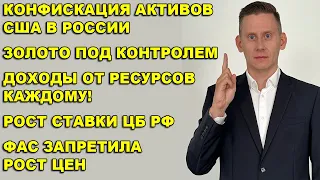 КОНФИСКАЦИЯ АКТИВОВ США В РОССИИ

ЗОЛОТО ПОД КОНТРОЛЕМ

ДОХОДЫ ОТ РЕСУРСОВ КАЖДОМУ!

РОСТ СТАВКИ ЦБ РФ

ФАС ЗАПРЕТИЛА РОСТ ЦЕН